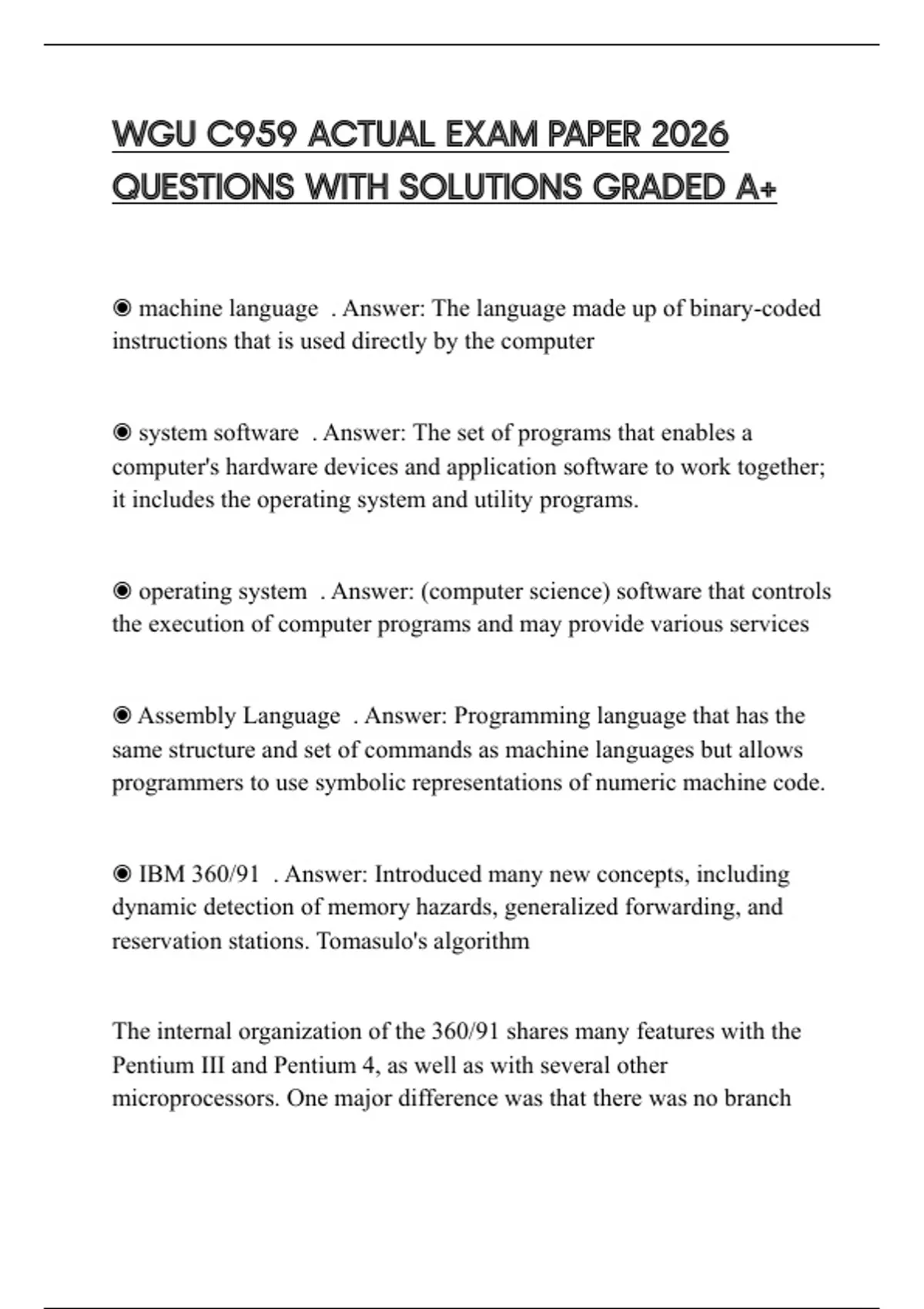 WGU C959 ACTUAL EXAM PAPER 2026 QUESTIONS WITH SOLUTIONS GRADED A+

◉ machine language . Answer: The language made up of binary-coded instructions that is used directly by the computer

◉ system software . Answer: The set of programs that enables a computer's hardware devices and application software to work together; it includes the operating system and utility programs.

◉ operating system . Answer: (computer science) software that controls the execution of computer programs and may provide various services

◉ Assembly Language . Answer: Programming language that has the same structure and set of commands as machine languages but allows programmers to use symbolic representations of numeric machine code.

◉ IBM 360/91 . Answer: Introduced many new concepts, including dynamic detection of memory hazards, generalized forwarding, and reservation stations. Tomasulo's algorithm

The internal organization of the 360/91 shares many features with the Pentium III and Pentium 4, as well as with several other microprocessors. One major difference was that there was no branch